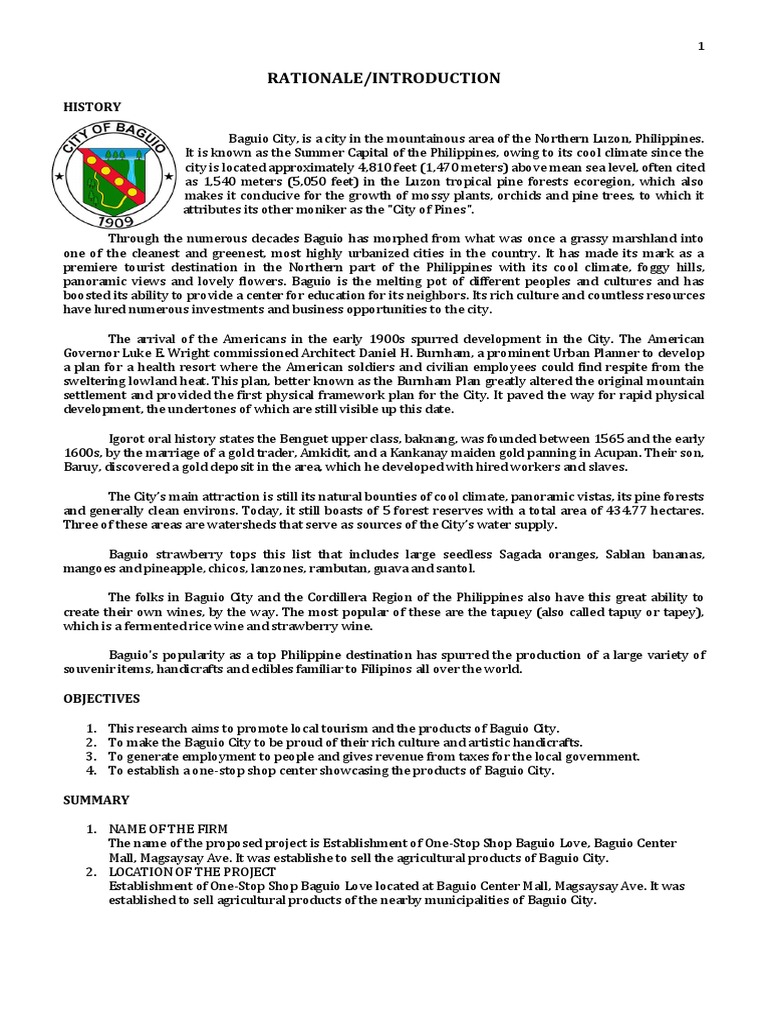 1

RATIONALE/INTRODUCTION

HISTORY

CITY OF BAGUIO
1909

Baguio City, is a city in the mountainous area of the Northern Luzon, Philippines. It is known as the Summer Capital of the Philippines, owing to its cool climate since the city is located approximately 4,810 feet (1,470 meters) above mean sea level, often cited as 1,540 meters (5,050 feet) in the Luzon tropical pine forests ecoregion, which also makes it conducive for the growth of mossy plants, orchids and pine trees, to which it attributes its other moniker as the "City of Pines".

Through the numerous decades Baguio has morphed from what was once a grassy marshland into one of the cleanest and greenest, most highly urbanized cities in the country. It has made its mark as a premiere tourist destination in the Northern part of the Philippines with its cool climate, foggy hills, panoramic views and lovely flowers. Baguio is the melting pot of different peoples and cultures and has boosted its ability to provide a center for education for its neighbors. Its rich culture and countless resources have lured numerous investments and business opportunities to the city.

The arrival of the Americans in the early 1900s spurred development in the City. The American Governor Luke E. Wright commissioned Architect Daniel H. Burnham, a prominent Urban Planner to develop a plan for a health resort where the American soldiers and civilian employees could find respite from the sweltering lowland heat. This plan, better known as the Burnham Plan greatly altered the original mountain settlement and provided the first physical framework plan for the City. It paved the way for rapid physical development, the undertones of which are still visible up this date.

Igorot oral history states the Benguet upper class, baknang, was founded between 1565 and the early 1600s, by the marriage of a gold trader, Amkidit, and a Kankanay maiden gold panning in Acupan. Their son, Baruy, discovered a gold deposit in the area, which he developed with hired workers and slaves.

The City's main attraction is still its natural bounties of cool climate, panoramic vistas, its pine forests and generally clean environs. Today, it still boasts of 5 forest reserves with a total area of 434.77 hectares. Three of these areas are watersheds that serve as sources of the City's water supply.

Baguio strawberry tops this list that includes large seedless Sagada oranges, Sablan bananas, mangoes and pineapple, chicos, lanzones, rambutan, guava and santol.

The folks in Baguio City and the Cordillera Region of the Philippines also have this great ability to create their own wines, by the way. The most popular of these are the tapuey (also called tapuy or tapey), which is a fermented rice wine and strawberry wine.

Baguio's popularity as a top Philippine destination has spurred the production of a large variety of souvenir items, handicrafts and edibles familiar to Filipinos all over the world.

OBJECTIVES

1. This research aims to promote local tourism and the products of Baguio City.
2. To make the Baguio City to be proud of their rich culture and artistic handicrafts.
3. To generate employment to people and gives revenue from taxes for the local government.
4. To establish a one-stop shop center showcasing the products of Baguio City.

SUMMARY

1. NAME OF THE FIRM
The name of the proposed project is Establishment of One-Stop Shop Baguio Love, Baguio Center Mall, Magsaysay Ave. It was establishe to sell the agricultural products of Baguio City.
2. LOCATION OF THE PROJECT
Establishment of One-Stop Shop Baguio Love located at Baguio Center Mall, Magsaysay Ave. It was established to sell agricultural products of the nearby municipalities of Baguio City.